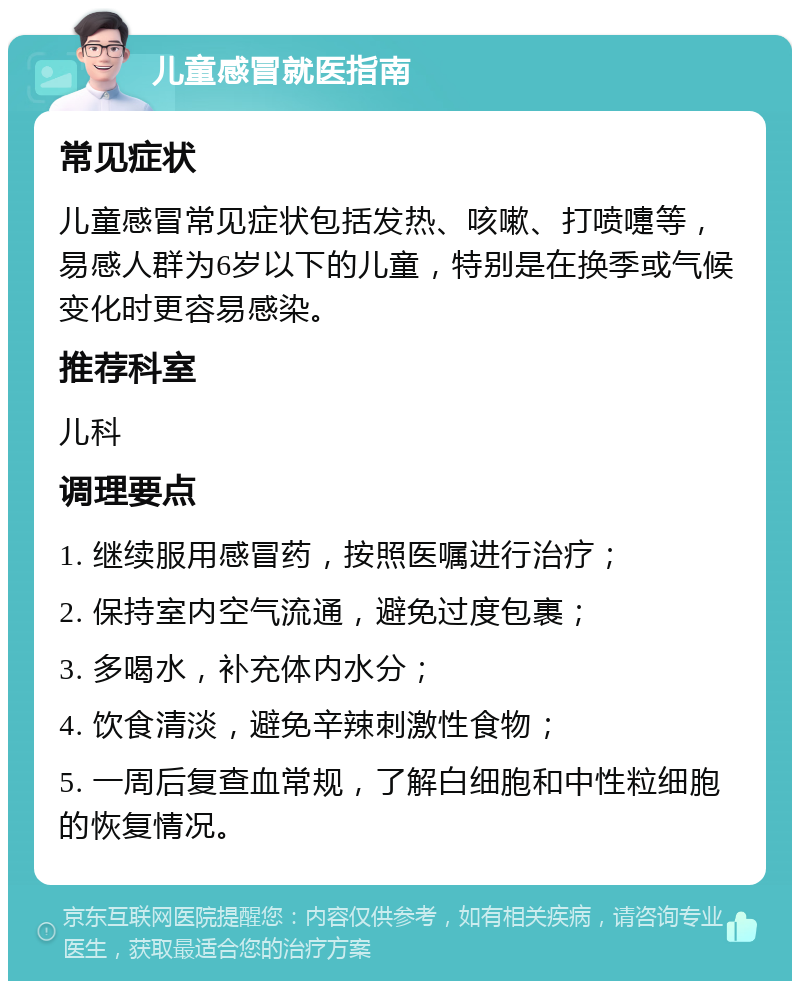 儿童感冒就医指南

常见症状

儿童感冒常见症状包括发热、咳嗽、打喷嚏等，易感人群为6岁以下的儿童，特别是在换季或气候变化时更容易感染。

推荐科室

儿科

调理要点

1. 继续服用感冒药，按照医嘱进行治疗；

2. 保持室内空气流通，避免过度包裹；

3. 多喝水，补充体内水分；

4. 饮食清淡，避免辛辣刺激性食物；

5. 一周后复查血常规，了解白细胞和中性粒细胞的恢复情况。

京东互联网医院提醒您：内容仅供参考，如有相关疾病，请咨询专业医生，获取最适合您的治疗方案